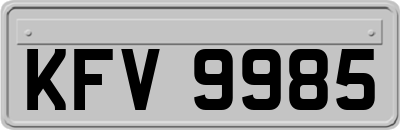 KFV 9985